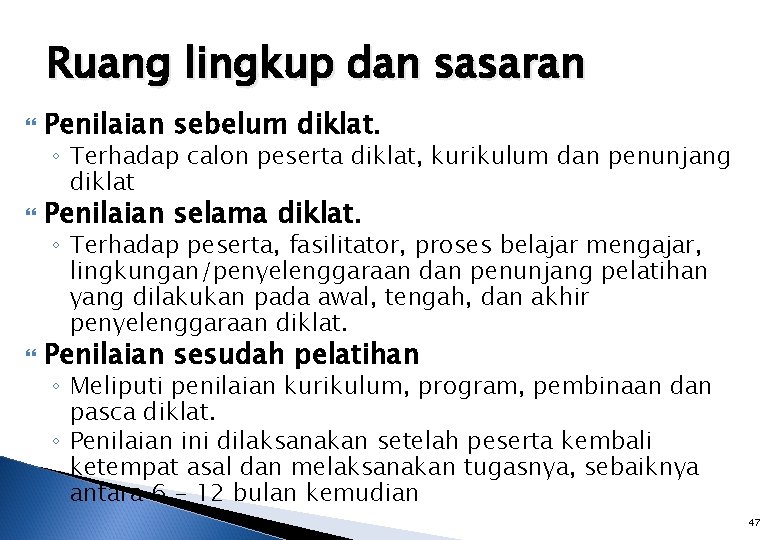 Ruang lingkup dan sasaran

Penilaian sebelum diklat.
◦ Terhadap calon peserta diklat, kurikulum dan penunjang diklat

Penilaian selama diklat.
◦ Terhadap peserta, fasilitator, proses belajar mengajar, lingkungan/penyelenggaraan dan penunjang pelatihan yang dilakukan pada awal, tengah, dan akhir penyelenggaraan diklat.

Penilaian sesudah pelatihan
◦ Meliputi penilaian kurikulum, program, pembinaan dan pasca diklat.
◦ Penilaian ini dilaksanakan setelah peserta kembali ketempat asal dan melaksanakan tugasnya, sebaiknya antara 6 – 12 bulan kemudian

47